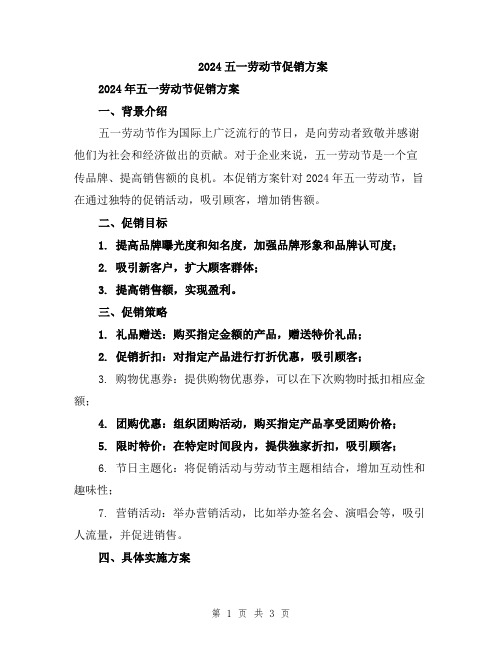 2024 五一劳动节促销方案

2024 年五一劳动节促销方案

一、背景介绍

五一劳动节作为国际上广泛流行的节日，是向劳动者致敬并感谢他们为社会和经济做出的贡献。对于企业来说，五一劳动节是一个宣传品牌、提高销售额的良机。本促销方案针对 2024 年五一劳动节，旨在通过独特的促销活动，吸引顾客，增加销售额。

二、促销目标

1. 提高品牌曝光度和知名度，加强品牌形象和品牌认可度；

2. 吸引新客户，扩大顾客群体；

3. 提高销售额，实现盈利。

三、促销策略

1. 礼品赠送：购买指定金额的产品，赠送特价礼品；

2. 促销折扣：对指定产品进行打折优惠，吸引顾客；

3. 购物优惠券：提供购物优惠券，可以在下次购物时抵扣相应金额；

4. 团购优惠：组织团购活动，购买指定产品享受团购价格；

5. 限时特价：在特定时间段内，提供独家折扣，吸引顾客；

6. 节日主题化：将促销活动与劳动节主题相结合，增加互动性和趣味性；

7. 营销活动：举办营销活动，比如举办签名会、演唱会等，吸引人流量，并促进销售。

四、具体实施方案

第 1 页 共 3 页